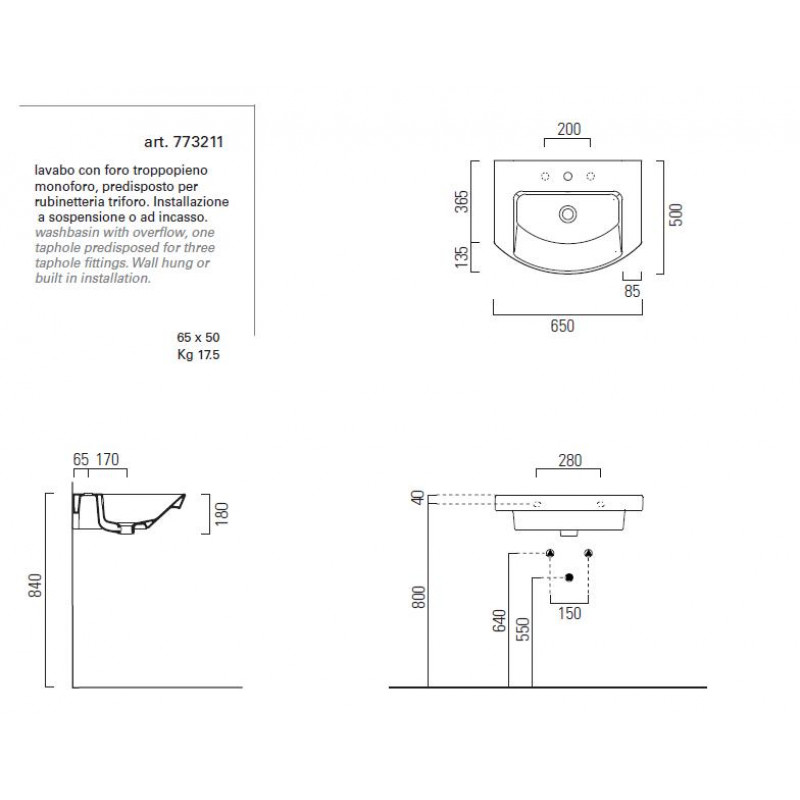 art. 773211

lavabo con foro troppopieno monoforo, predisposto per rubinetteria triforo. Installazione a sospensione o ad incasso.
washbasin with overflow, one taphole predisposed for three taphole fittings. Wall hung or built in installation.

65 x 50
Kg 17.5

200
365
135
500
85
650

65 170
180
840

280
40
800
640
550
150